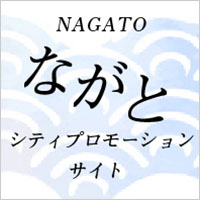 NAGATO

ながと

シティプロモーション
サイト